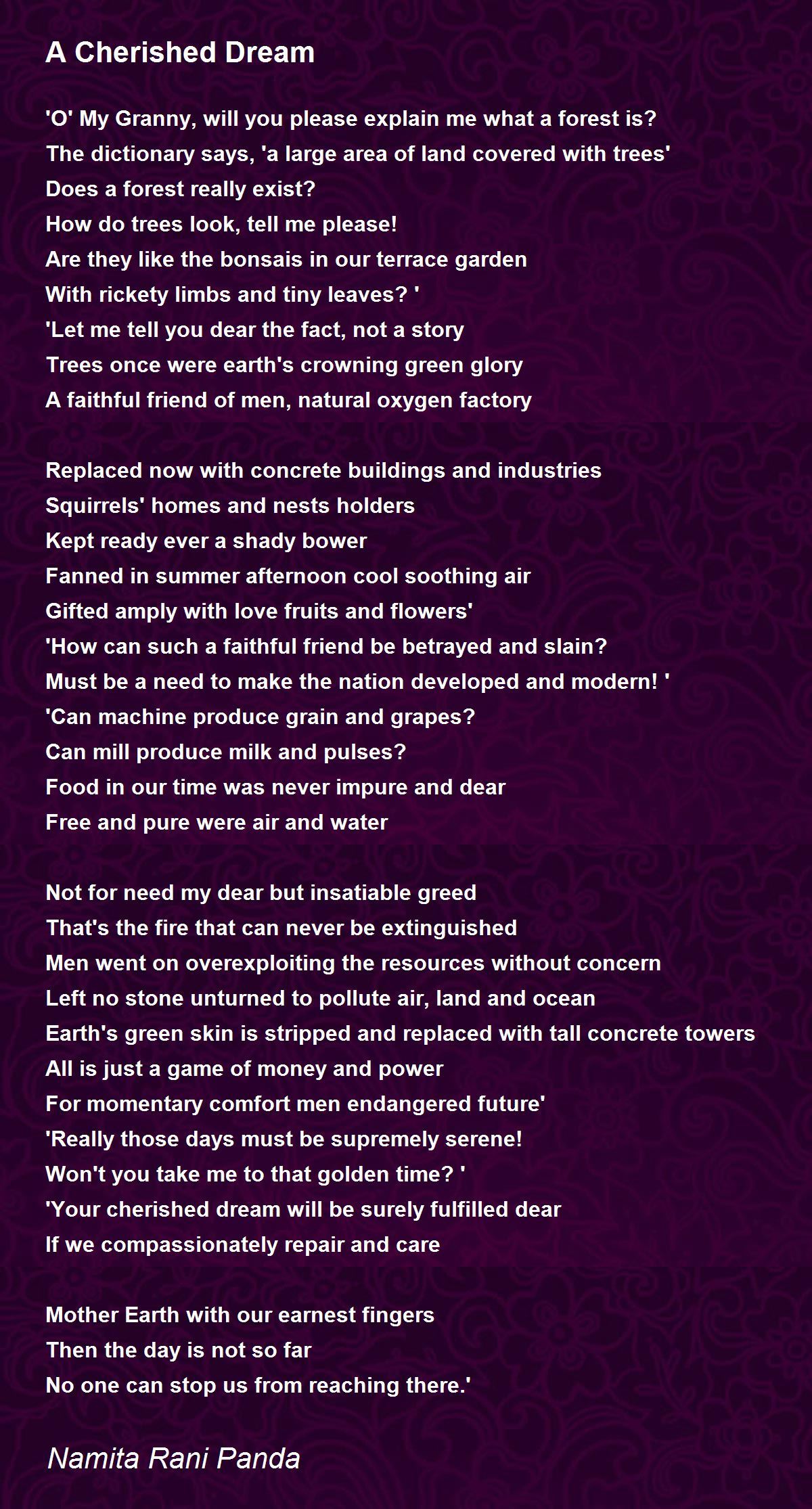 A Cherished Dream

'O' My Granny, will you please explain me what a forest is?
The dictionary says, 'a large area of land covered with trees'
Does a forest really exist?
How do trees look, tell me please!
Are they like the bonsais in our terrace garden
With rickety limbs and tiny leaves? '
'Let me tell you dear the fact, not a story
Trees once were earth's crowning green glory
A faithful friend of men, natural oxygen factory

Replaced now with concrete buildings and industries
Squirrels' homes and nests holders
Kept ready ever a shady bower
Fanned in summer afternoon cool soothing air
Gifted amply with love fruits and flowers'
'How can such a faithful friend be betrayed and slain?
Must be a need to make the nation developed and modern! '
'Can machine produce grain and grapes?
Can mill produce milk and pulses?
Food in our time was never impure and dear
Free and pure were air and water

Not for need my dear but insatiable greed
That's the fire that can never be extinguished
Men went on overexploiting the resources without concern
Left no stone unturned to pollute air, land and ocean
Earth's green skin is stripped and replaced with tall concrete towers
All is just a game of money and power
For momentary comfort men endangered future'
'Really those days must be supremely serene!
Won't you take me to that golden time? '
'Your cherished dream will be surely fulfilled dear
If we compassionately repair and care

Mother Earth with our earnest fingers
Then the day is not so far
No one can stop us from reaching there.'

Namita Rani Panda